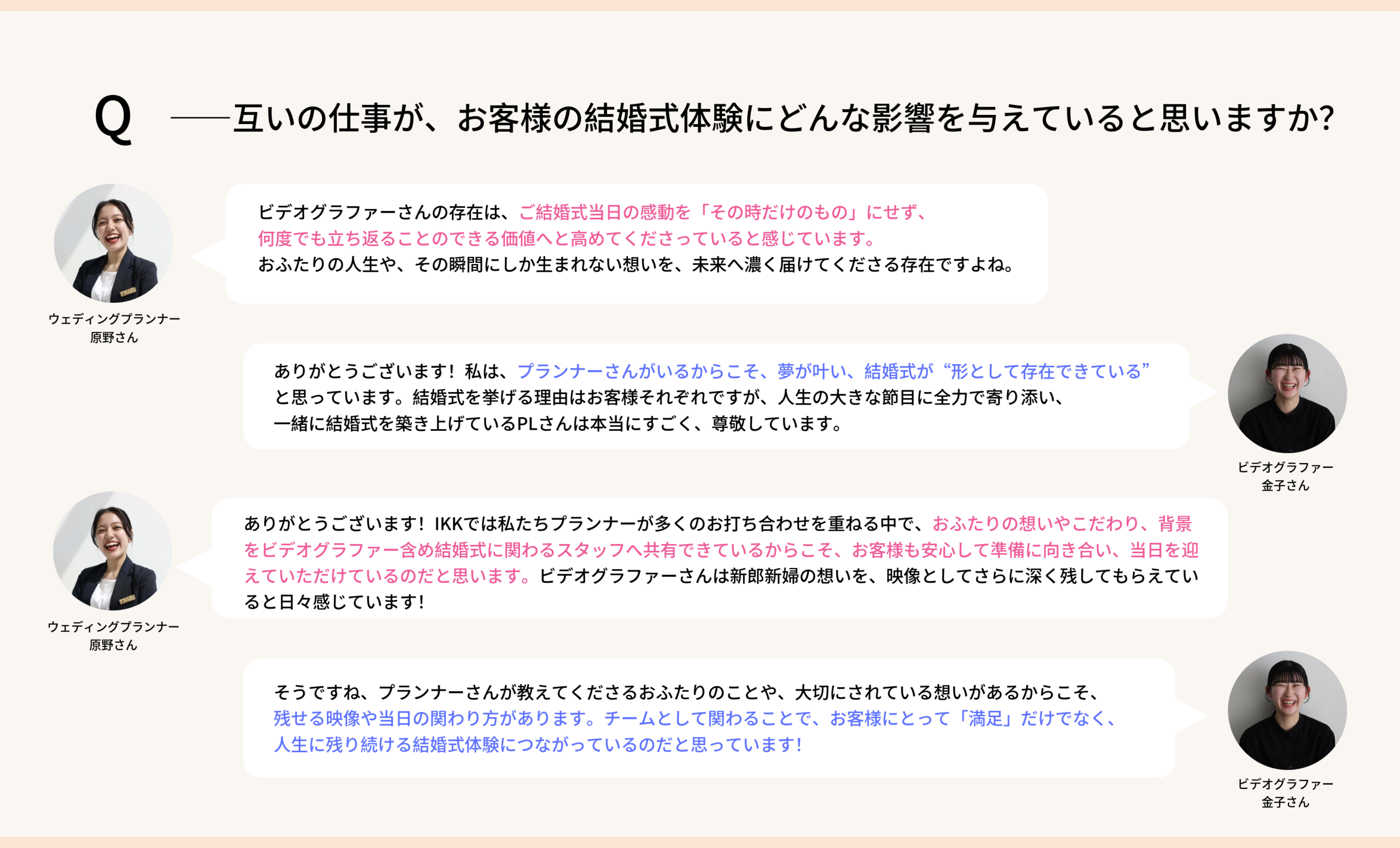 Q ――互いの仕事が、お客様の結婚式体験にどんな影響を与えていると思いますか?

ビデオグラファーさんの存在は、ご結婚式当日の感動を「その時だけのもの」にせず、何度でも立ち返ることのできる価値へと高めてくださっていると感じています。おふたりの人生や、その瞬間にしか生まれない想いを、未来へ濃く届けてくださる存在ですよね。

ウェディングプランナー
原野さん

ありがとうございます！私は、プランナーさんがいるからこそ、夢が叶い、結婚式が“形として存在できている”と思っています。結婚式を挙げる理由はお客様それぞれですが、人生の大きな節目に全力で寄り添い、一緒に結婚式を築き上げているPLさんは本当にすごく、尊敬しています。

ビデオグラファー
金子さん

ありがとうございます！IKKでは私たちプランナーが多くのお打ち合わせを重ねる中で、おふたりの想いやこだわり、背景をビデオグラファー含め結婚式に関わるスタッフへ共有できているからこそ、お客様も安心して準備に向き合い、当日を迎えていただけているのだと思います。ビデオグラファーさんは新郎新婦の想いを、映像としてさらに深く残してもらえていると日々感じています!

ウェディングプランナー
原野さん

そうですね、プランナーさんが教えてくださるおふたりのことや、大切にされている想いがあるからこそ、残せる映像や当日の関わり方があります。チームとして関わることで、お客様にとって「満足」だけでなく、人生に残り続ける結婚式体験につながっているのだと思っています!

ビデオグラファー
金子さん